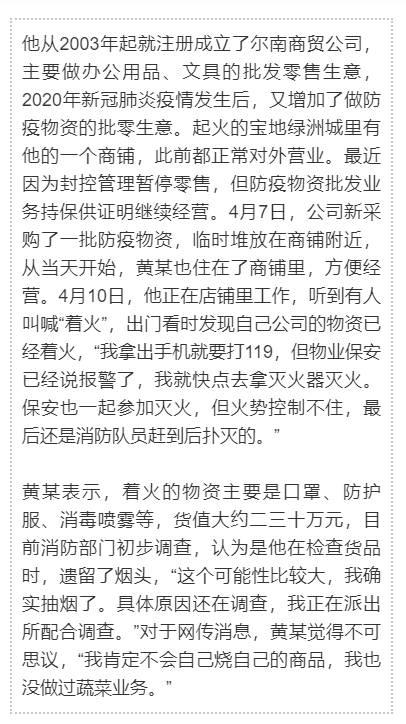 他从2003年起就注册成立了尔南商贸公司，主要做办公用品、文具的批发零售生意，2020年新冠肺炎疫情发生后，又增加了做防疫物资的批零生意。起火的宝地绿洲城里有他的一个商铺，此前都正常对外营业。最近因为封控管理暂停零售，但防疫物资批发业务持保供证明继续经营。4月7日，公司新采购了一批防疫物资，临时堆放在商铺附近，从当天开始，黄某也住在了商铺里，方便经营。4月10日，他正在店铺里工作，听到有人叫喊“着火”，出门看时发现自己公司的物资已经着火，“我拿出手机就要打119，但物业保安已经说报警了，我就快点去拿灭火器灭火。保安也一起参加灭火，但火势控制不住，最后还是消防队员赶到后扑灭的。”

黄某表示，着火的物资主要是口罩、防护服、消毒喷雾等，货值大约二三十万元，目前消防部门初步调查，认为是他在检查货品时，遗留了烟头，“这个可能性比较大，我确实抽烟了。具体原因还在调查，我正在派出所配合调查。”对于网传消息，黄某觉得不可思议，“我肯定不会自己烧自己的商品，我也没做过蔬菜业务。”